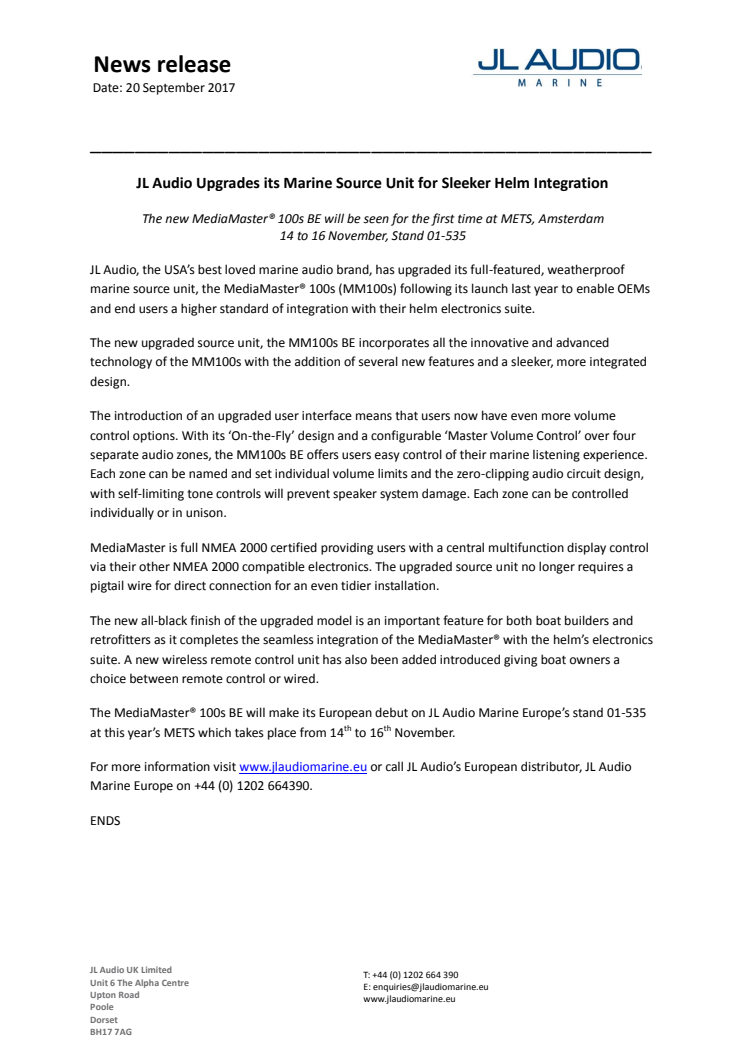 News release
Date: 20 September 2017

JL AUDIO
MARINE

JL Audio Upgrades its Marine Source Unit for Sleeker Helm Integration

The new MediaMaster® 100s BE will be seen for the first time at METS, Amsterdam 14 to 16 November, Stand 01-535

JL Audio, the USA's best loved marine audio brand, has upgraded its full-featured, weatherproof marine source unit, the MediaMaster® 100s (MM100s) following its launch last year to enable OEMs and end users a higher standard of integration with their helm electronics suite.

The new upgraded source unit, the MM100s BE incorporates all the innovative and advanced technology of the MM100s with the addition of several new features and a sleeker, more integrated design.

The introduction of an upgraded user interface means that users now have even more volume control options. With its 'On-the-Fly' design and a configurable 'Master Volume Control' over four separate audio zones, the MM100s BE offers users easy control of their marine listening experience. Each zone can be named and set individual volume limits and the zero-clipping audio circuit design, with self-limiting tone controls will prevent speaker system damage. Each zone can be controlled individually or in unison.

MediaMaster is full NMEA 2000 certified providing users with a central multifunction display control via their other NMEA 2000 compatible electronics. The upgraded source unit no longer requires a pigtail wire for direct connection for an even tidier installation.

The new all-black finish of the upgraded model is an important feature for both boat builders and retrofitters as it completes the seamless integration of the MediaMaster® with the helm's electronics suite. A new wireless remote control unit has also been added introduced giving boat owners a choice between remote control or wired.

The MediaMaster® 100s BE will make its European debut on JL Audio Marine Europe's stand 01-535 at this year's METS which takes place from 14$^{th}$ to 16$^{th}$ November.

For more information visit www.jlaudiomarine.eu or call JL Audio's European distributor, JL Audio Marine Europe on +44 (0) 1202 664390.

ENDS

JL Audio UK Limited
Unit 6 The Alpha Centre
Upton Road
Poole
Dorset
BH17 7AG

T: +44 (0) 1202 664 390
E: enquiries@jlaudiomarine.eu
www.jlaudiomarine.eu